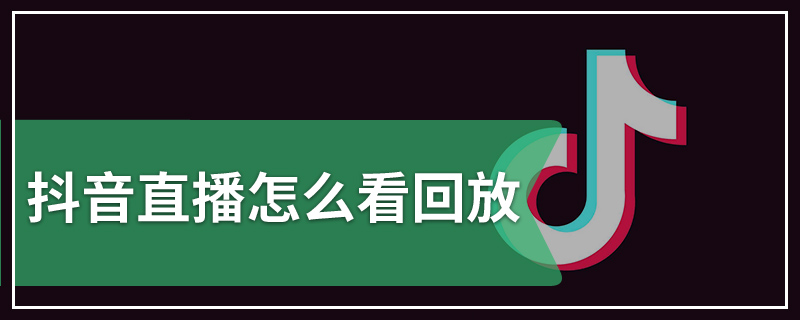 抖音直播怎么看回放